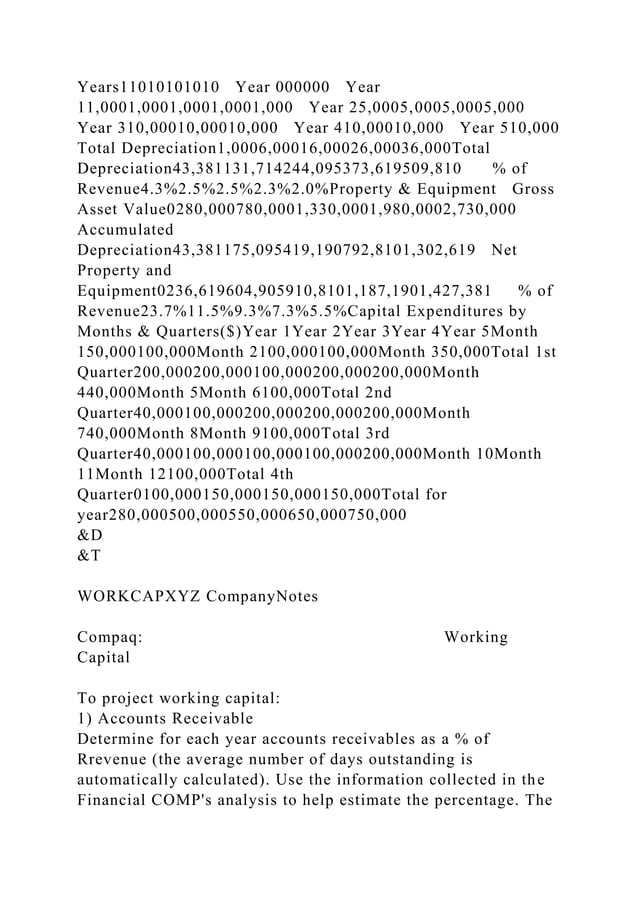 Years11010101010 Year 000000 Year 11,0001,0001,0001,0001,000 Year 25,0005,0005,0005,000 Year 310,00010,00010,000 Year 410,00010,000 Year 510,000 Total Depreciation1,0006,00016,00026,00036,000Total Depreciation43,381131,714244,095373,619509,810 % of Revenue4.3%2.5%2.5%2.3%2.0%Property & Equipment Gross Asset Value0280,000780,0001,330,0001,980,0002,730,000 Accumulated Depreciation43,381175,095419,190792,8101,302,619 Net Property and Equipment0236,619604,905910,8101,187,1901,427,381 % of Revenue23.7%11.5%9.3%7.3%5.5%Capital Expenditures by Months & Quarters($)Year 1Year 2Year 3Year 4Year 5Month 150,000100,000Month 2100,000100,000Month 350,000Total 1st Quarter200,000200,000100,000200,000200,000Month 440,000Month 5Month 6100,000Total 2nd Quarter40,000100,000200,000200,000200,000Month 740,000Month 8Month 9100,000Total 3rd Quarter40,000100,000100,000100,000200,000Month 10Month 11Month 12100,000Total 4th Quarter0100,000150,000150,000150,000Total for year280,000500,000550,000650,000750,000
&D
&T

WORKCAPXYZ CompanyNotes

Compaq: Working Capital

To project working capital:
1) Accounts Receivable
Determine for each year accounts receivables as a % of Rrevenue (the average number of days outstanding is automatically calculated). Use the information collected in the Financial COMP's analysis to help estimate the percentage. The